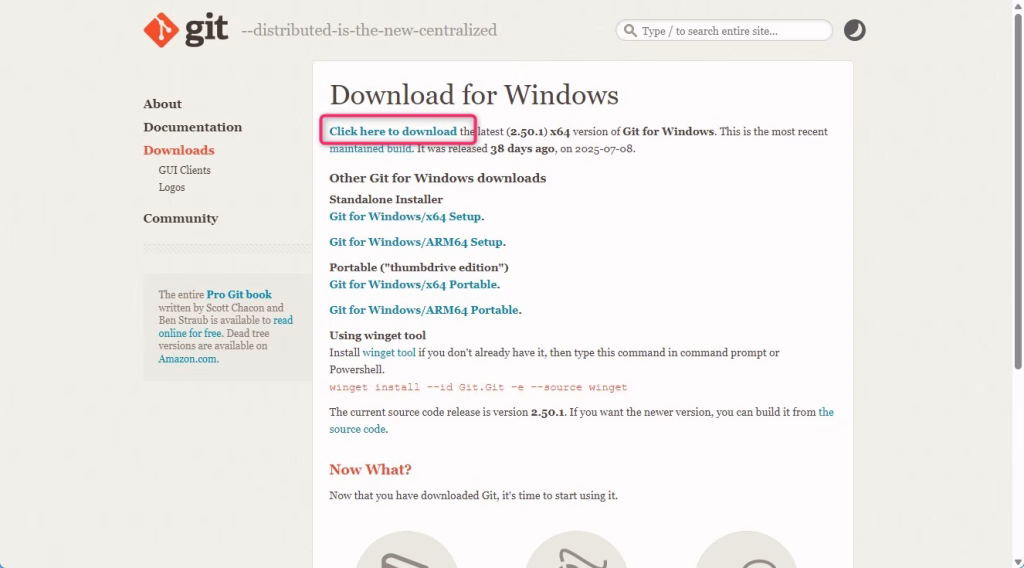 git --distributed-is-the-new-centralized

Type / to search entire site...

About
Documentation
Downloads
GUI Clients
Logos
Community

The entire Pro Git book written by Scott Chacon and Ben Straub is available to read online for free. Dead tree versions are available on Amazon.com.

Download for Windows

Click here to download the latest (2.50.1) x64 version of Git for Windows. This is the most recent maintained build. It was released 38 days ago, on 2025-07-08.

Other Git for Windows downloads

Standalone Installer
Git for Windows/x64 Setup.

Git for Windows/ARM64 Setup.

Portable ("thumbdrive edition")
Git for Windows/x64 Portable.

Git for Windows/ARM64 Portable.

Using winget tool
Install winget tool if you don't already have it, then type this command in command prompt or Powershell.
winget install --id Git.Git -e --source winget

The current source code release is version 2.50.1. If you want the newer version, you can build it from the source code.

Now What?

Now that you have downloaded Git, it's time to start using it.